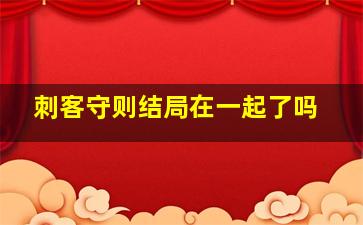 刺客守则结局在一起了吗